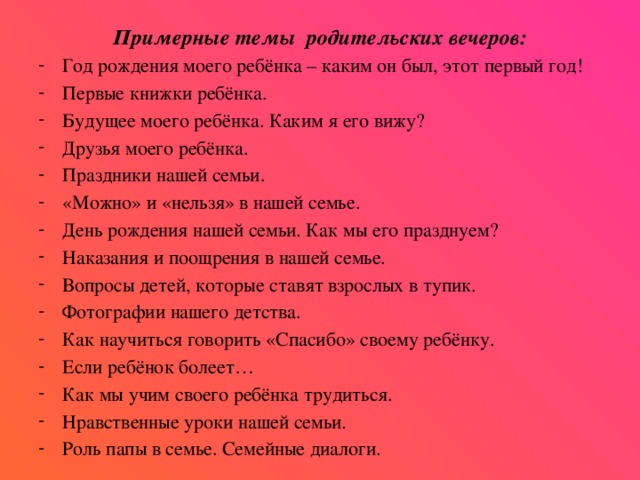 Примерные темы  родительских вечеров:

- Год рождения моего ребёнка – каким он был, этот первый год!
- Первые книжки ребёнка.
- Будущее моего ребёнка. Каким я его вижу?
- Друзья моего ребёнка.
- Праздники нашей семьи.
- «Можно» и «нельзя» в нашей семье.
- День рождения нашей семьи. Как мы его празднуем?
- Наказания и поощрения в нашей семье.
- Вопросы детей, которые ставят взрослых в тупик.
- Фотографии нашего детства.
- Как научиться говорить «Спасибо» своему ребёнку.
- Если ребёнок болеет…
- Как мы учим своего ребёнка трудиться.
- Нравственные уроки нашей семьи.
- Роль папы в семье. Семейные диалоги.